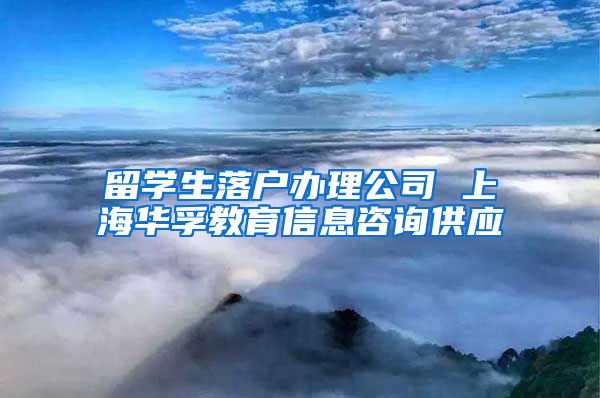 留学生落户办理公司 上海华孚教育信息咨询供应